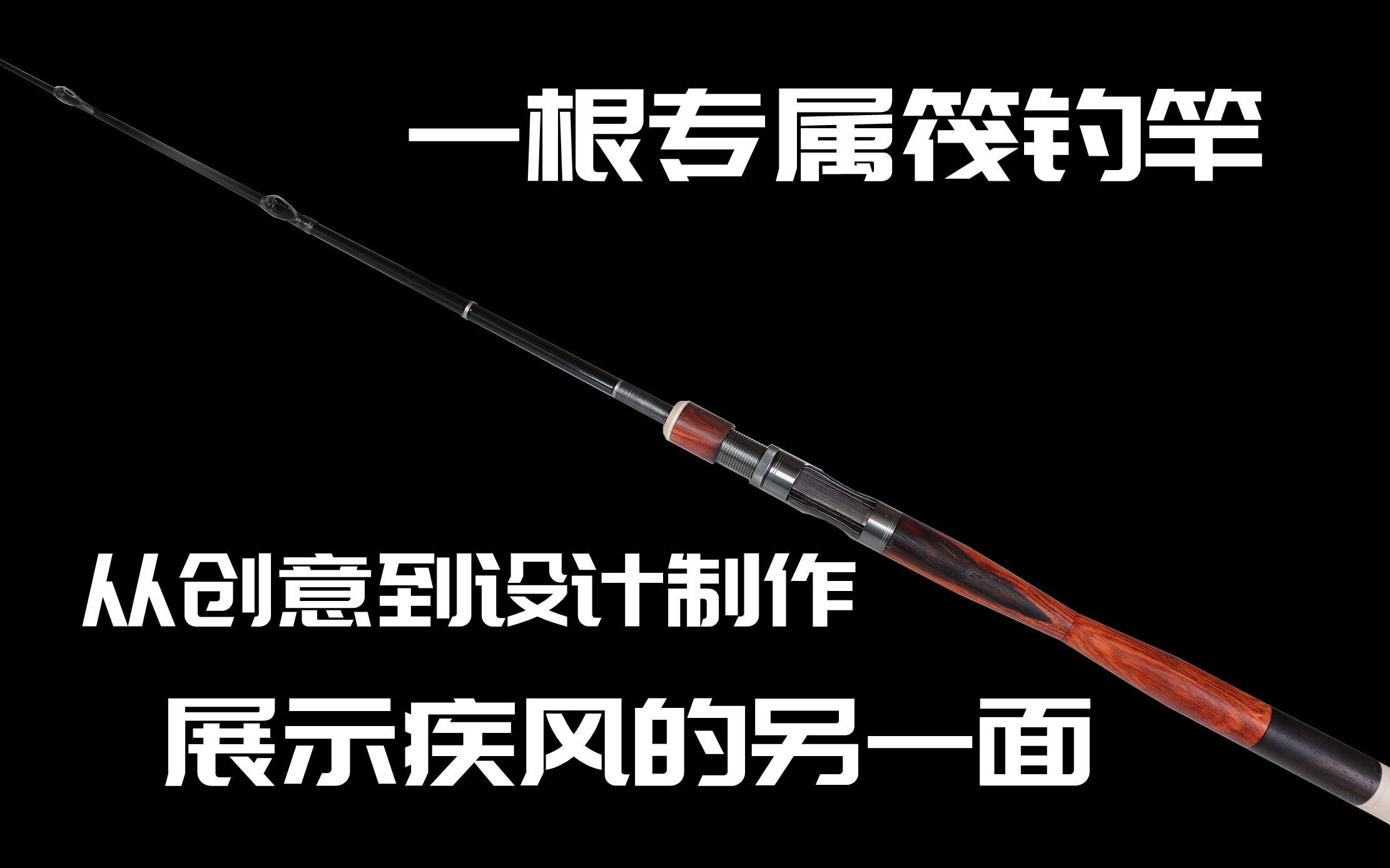 一根专属筏钓竿

从创意到设计制作

展示疾风的另一面